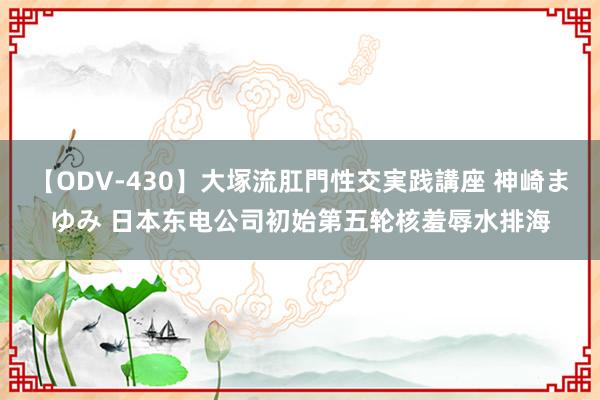 【ODV-430】大塚流肛門性交実践講座 神崎まゆみ 日本东电公司初始第五轮核羞辱水排海